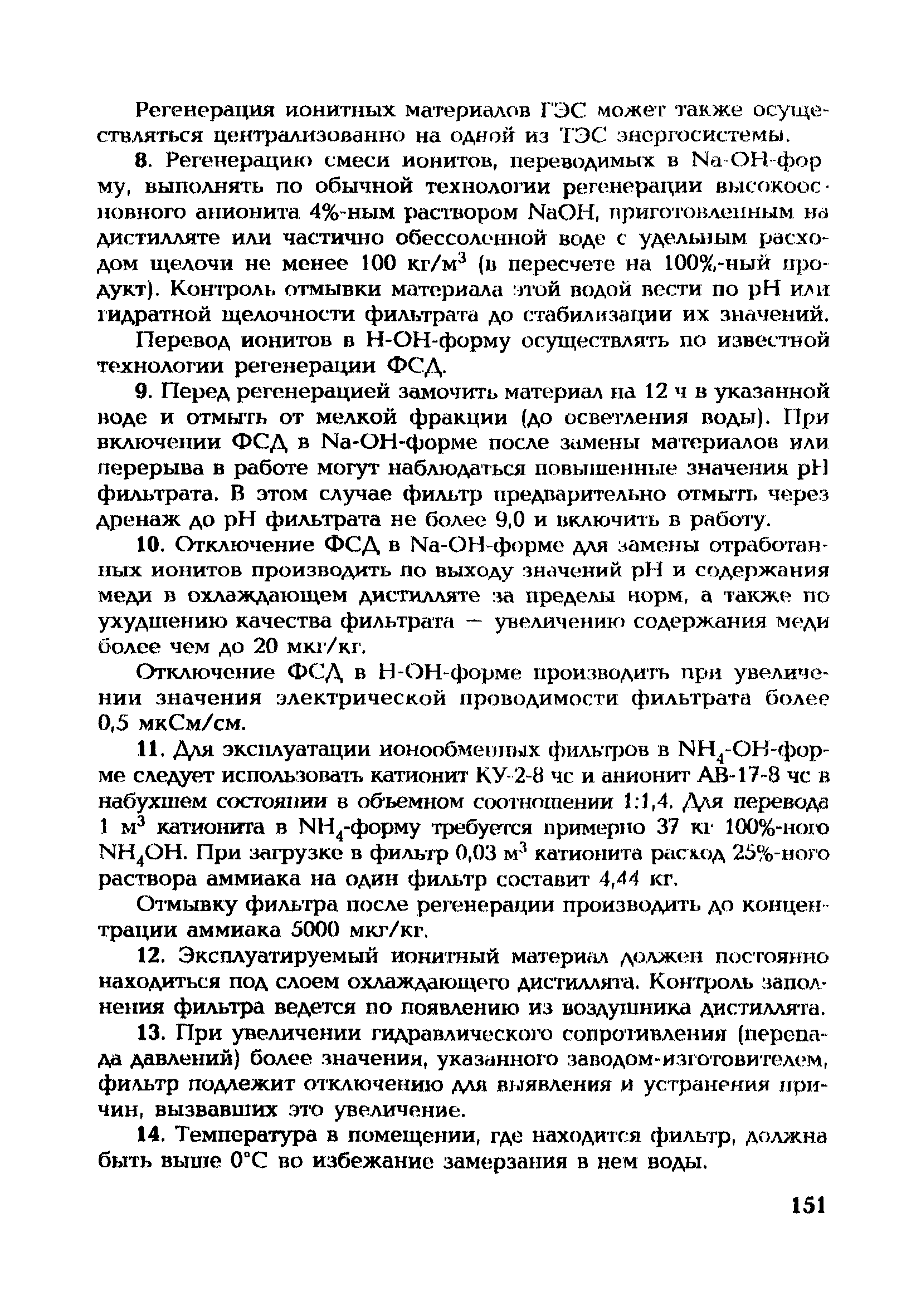 Регенерация ионитных материалов ГЭС может также осуществляться централизованно на одной из ТЭС энергосистемы.

8. Регенерацию смеси ионитов, переводимых в Na-OH-форму, выполнять по обычной технологии регенерации высокоосновного анионита 4%-ным раствором NaOH, приготовленным на дистилляте или частично обессоленной воде с удельным расходом щелочи не менее 100 кг/м$^3$ (в пересчете на 100%-ный продукт). Контроль отмывки материала этой водой вести по pH или гидратной щелочности фильтрата до стабилизации их значений.

Перевод ионитов в H-OH-форму осуществлять по известной технологии регенерации ФСД.

9. Перед регенерацией замочить материал на 12 ч в указанной воде и отмыть от мелкой фракции (до осветления воды). При включении ФСД в Na-OH-форме после замены материалов или перерыва в работе могут наблюдаться повышенные значения pH фильтрата. В этом случае фильтр предварительно отмыть через дренаж до pH фильтрата не более 9,0 и включить в работу.

10. Отключение ФСД в Na-OH-форме для замены отработанных ионитов производить по выходу значений pH и содержания меди в охлаждающем дистилляте за пределы норм, а также по ухудшению качества фильтрата — увеличению содержания меди более чем до 20 мкг/кг.

Отключение ФСД в H-OH-форме производить при увеличении значения электрической проводимости фильтрата более 0,5 мкСм/см.

11. Для эксплуатации ионообменных фильтров в $NH_4$-OH-форме следует использовать катионит КУ-2-8 чс и анионит АВ-17-8 чс в набухшем состоянии в объемном соотношении 1:1,4. Для перевода 1 м$^3$ катионита в $NH_4$-форму требуется примерно 37 кг 100%-ного $NH_4OH$. При загрузке в фильтр 0,03 м$^3$ катионита расход 25%-ного раствора аммиака на один фильтр составит 4,44 кг.

Отмывку фильтра после регенерации производить до концентрации аммиака 5000 мкг/кг.

12. Эксплуатируемый ионитный материал должен постоянно находиться под слоем охлаждающего дистиллята. Контроль заполнения фильтра ведется по появлению из воздушника дистиллята.

13. При увеличении гидравлического сопротивления (перепада давлений) более значения, указанного заводом-изготовителем, фильтр подлежит отключению для выявления и устранения причин, вызвавших это увеличение.

14. Температура в помещении, где находится фильтр, должна быть выше 0°С во избежание замерзания в нем воды.

151